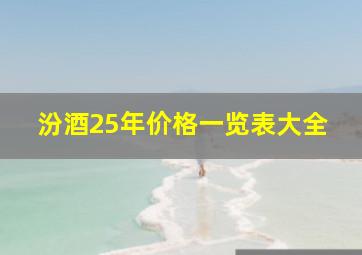 汾酒25年价格一览表大全